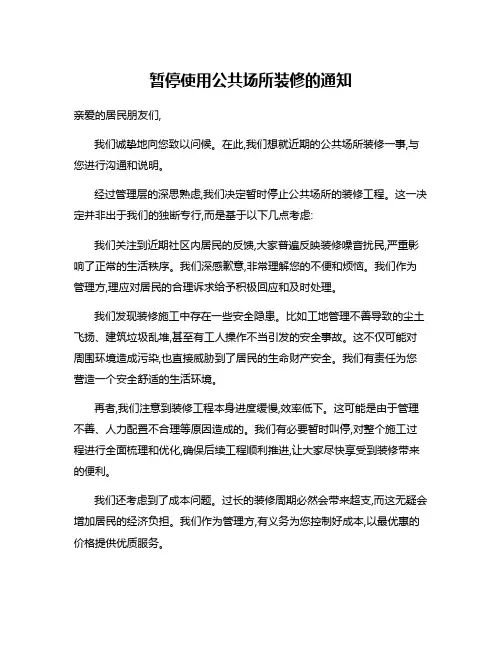 暂停使用公共场所装修的通知

亲爱的居民朋友们,

我们诚挚地向您致以问候。在此,我们想就近期的公共场所装修一事,与您进行沟通和说明。

经过管理层的深思熟虑,我们决定暂时停止公共场所的装修工程。这一决定并非出于我们的独断专行,而是基于以下几点考虑:

我们关注到近期社区内居民的反馈,大家普遍反映装修噪音扰民,严重影响了正常的生活秩序。我们深感歉意,非常理解您的不便和烦恼。我们作为管理方,理应对居民的合理诉求给予积极回应和及时处理。

我们发现装修施工中存在一些安全隐患。比如工地管理不善导致的尘土飞扬、建筑垃圾乱堆,甚至有工人操作不当引发的安全事故。这不仅可能对周围环境造成污染,也直接威胁到了居民的生命财产安全。我们有责任为您营造一个安全舒适的生活环境。

再者,我们注意到装修工程本身进度缓慢,效率低下。这可能是由于管理不善、人力配置不合理等原因造成的。我们有必要暂时叫停,对整个施工过程进行全面梳理和优化,确保后续工程顺利推进,让大家尽快享受到装修带来的便利。

我们还考虑到了成本问题。过长的装修周期必然会带来超支,而这无疑会增加居民的经济负担。我们作为管理方,有义务为您控制好成本,以最优惠的价格提供优质服务。